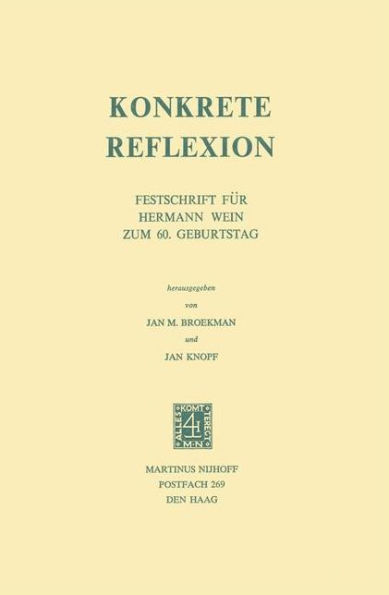 KONKRETE REFLEXION

FESTSCHRIFT FÜR HERMANN WEIN ZUM 60. GEBURTSTAG

herausgegeben
von
JAN M. BROEKMAN
und
JAN KNOPF

ALLES KOMT TEREGT
M N

MARTINUS NIJHOFF
POSTFACH 269
DEN HAAG